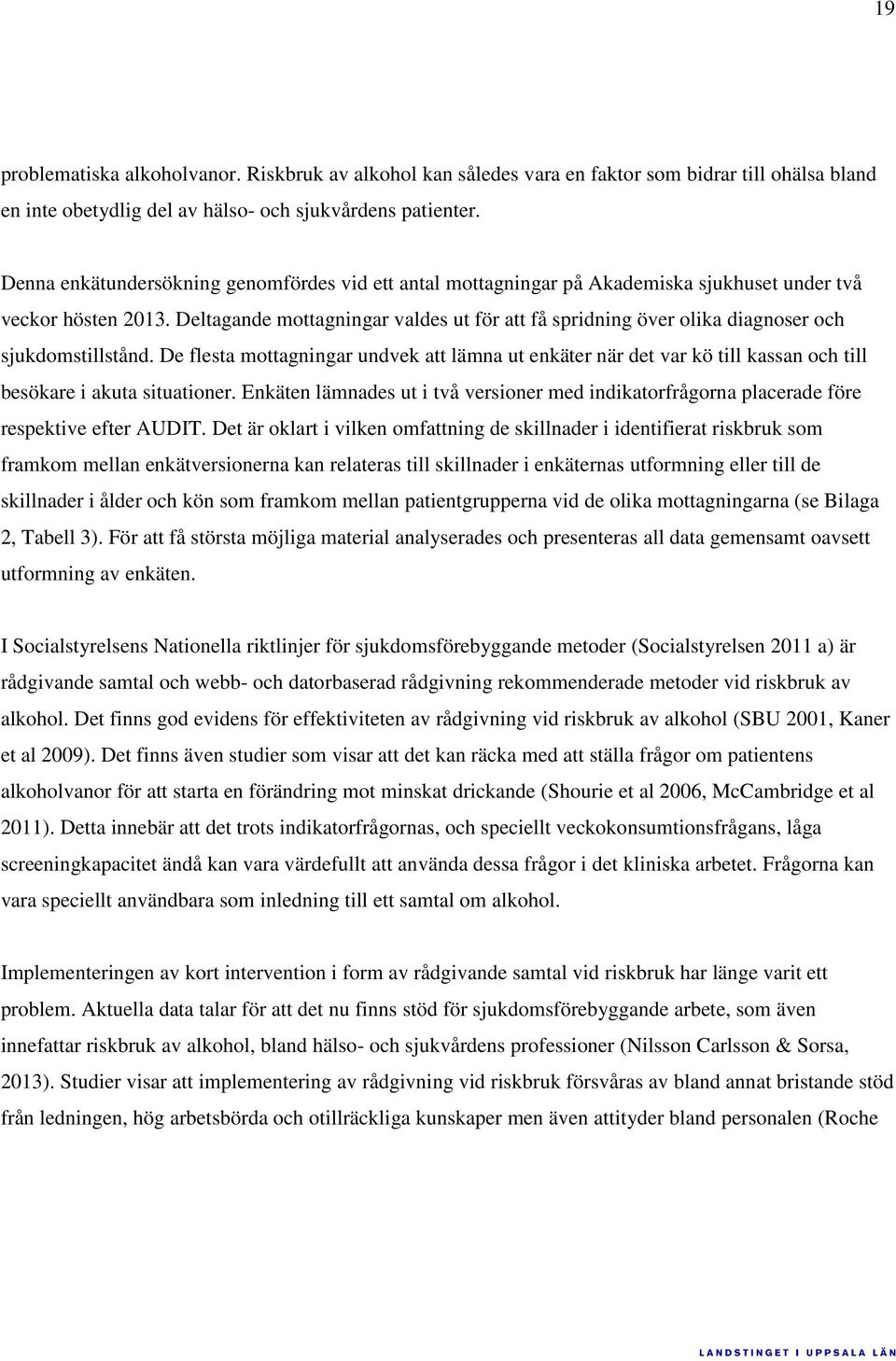 19

problematiska alkoholvanor. Riskbruk av alkohol kan således vara en faktor som bidrar till ohälsa bland en inte obetydlig del av hälso- och sjukvårdens patienter.

Denna enkätundersökning genomfördes vid ett antal mottagningar på Akademiska sjukhuset under två veckor hösten 2013. Deltagande mottagningar valdes ut för att få spridning över olika diagnoser och sjukdomstillstånd. De flesta mottagningar undvek att lämna ut enkäter när det var kö till kassan och till besökare i akuta situationer. Enkäten lämnades ut i två versioner med indikatorfrågorna placerade före respektive efter AUDIT. Det är oklart i vilken omfattning de skillnader i identifierat riskbruk som framkom mellan enkätversionerna kan relateras till skillnader i enkäternas utformning eller till de skillnader i ålder och kön som framkom mellan patientgrupperna vid de olika mottagningarna (se Bilaga 2, Tabell 3). För att få största möjliga material analyserades och presenteras all data gemensamt oavsett utformning av enkäten.

I Socialstyrelsens Nationella riktlinjer för sjukdomsförebyggande metoder (Socialstyrelsen 2011 a) är rådgivande samtal och webb- och datorbaserad rådgivning rekommenderade metoder vid riskbruk av alkohol. Det finns god evidens för effektiviteten av rådgivning vid riskbruk av alkohol (SBU 2001, Kaner et al 2009). Det finns även studier som visar att det kan räcka med att ställa frågor om patientens alkoholvanor för att starta en förändring mot minskat drickande (Shourie et al 2006, McCambridge et al 2011). Detta innebär att det trots indikatorfrågornas, och speciellt veckokonsumtionsfrågans, låga screeningkapacitet ändå kan vara värdefullt att använda dessa frågor i det kliniska arbetet. Frågorna kan vara speciellt användbara som inledning till ett samtal om alkohol.

Implementeringen av kort intervention i form av rådgivande samtal vid riskbruk har länge varit ett problem. Aktuella data talar för att det nu finns stöd för sjukdomsförebyggande arbete, som även innefattar riskbruk av alkohol, bland hälso- och sjukvårdens professioner (Nilsson Carlsson & Sorsa, 2013). Studier visar att implementering av rådgivning vid riskbruk försvåras av bland annat bristande stöd från ledningen, hög arbetsbörda och otillräckliga kunskaper men även attityder bland personalen (Roche

LANDSTINGET I UPPSALA LÄN